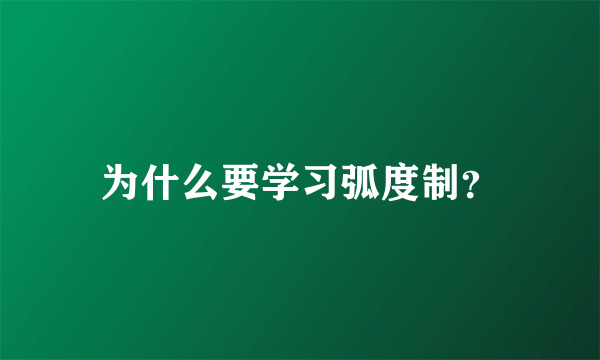 为什么要学习弧度制?